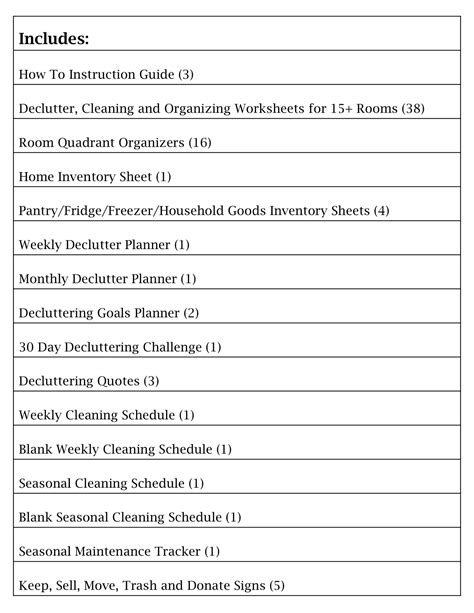 | Includes: |
|---|
| How To Instruction Guide (3) |
| Declutter, Cleaning and Organizing Worksheets for 15+ Rooms (38) |
| Room Quadrant Organizers (16) |
| Home Inventory Sheet (1) |
| Pantry/Fridge/Freezer/Household Goods Inventory Sheets (4) |
| Weekly Declutter Planner (1) |
| Monthly Declutter Planner (1) |
| Decluttering Goals Planner (2) |
| 30 Day Decluttering Challenge (1) |
| Decluttering Quotes (3) |
| Weekly Cleaning Schedule (1) |
| Blank Weekly Cleaning Schedule (1) |
| Seasonal Cleaning Schedule (1) |
| Blank Seasonal Cleaning Schedule (1) |
| Seasonal Maintenance Tracker (1) |
| Keep, Sell, Move, Trash and Donate Signs (5) |